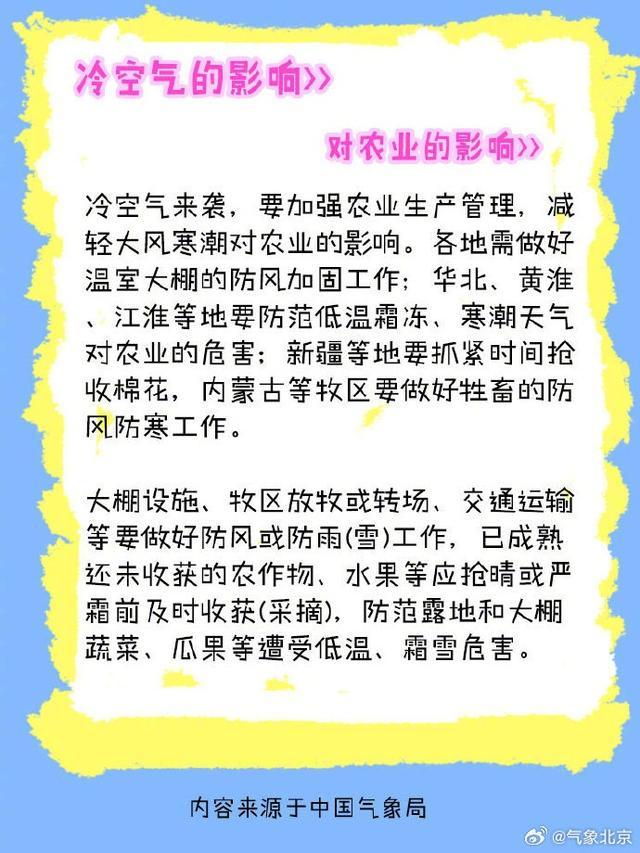 冷空气的影响>>

对农业的影响>>

冷空气来袭，要加强农业生产管理，减轻大风寒潮对农业的影响。各地需做好温室大棚的防风加固工作；华北、黄淮、江淮等地要防范低温霜冻、寒潮天气对农业的危害；新疆等地要抓紧时间抢收棉花，内蒙古等牧区要做好牲畜的防风防寒工作。

大棚设施、牧区放牧或转场、交通运输等要做好防风或防雨(雪)工作，已成熟还未收获的农作物、水果等应抢晴或严霜前及时收获(采摘)，防范露地和大棚蔬菜、瓜果等遭受低温、霜雪危害。

内容来源于中国气象局

@气象北京